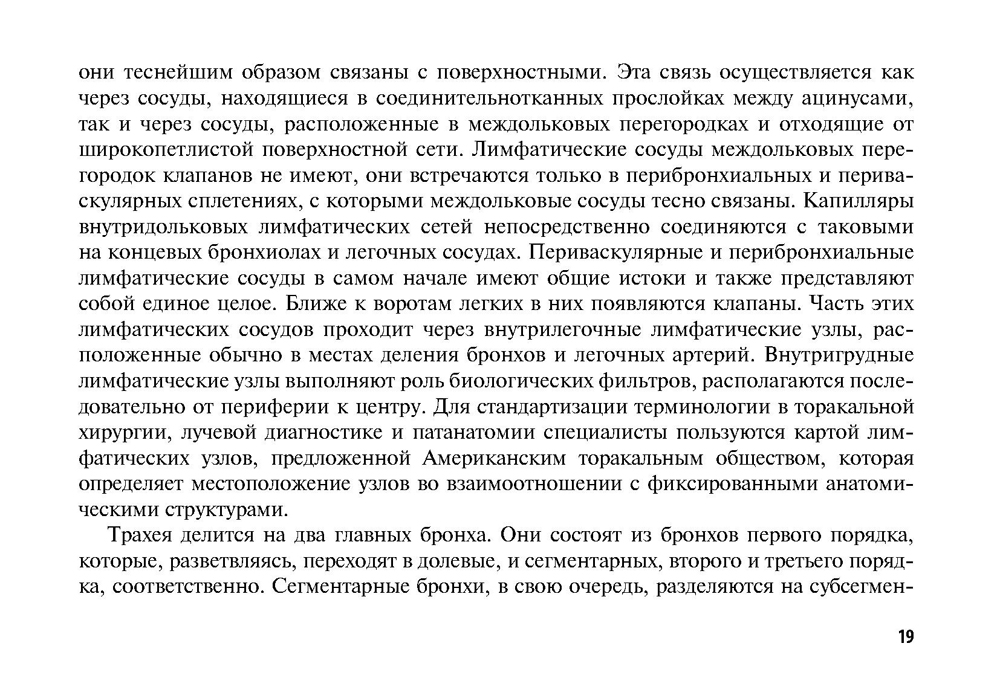 они теснейшим образом связаны с поверхностными. Эта связь осуществляется как через сосуды, находящиеся в соединительнотканных прослойках между ацинусами, так и через сосуды, расположенные в междольковых перегородках и отходящие от широкопетлистой поверхностной сети. Лимфатические сосуды междольковых перегородок клапанов не имеют, они встречаются только в перибронхиальных и периваскулярных сплетениях, с которыми междольковые сосуды тесно связаны. Капилляры внутридольковых лимфатических сетей непосредственно соединяются с таковыми на концевых бронхиолах и легочных сосудах. Периваскулярные и перибронхиальные лимфатические сосуды в самом начале имеют общие истоки и также представляют собой единое целое. Ближе к воротам легких в них появляются клапаны. Часть этих лимфатических сосудов проходит через внутрилегочные лимфатические узлы, расположенные обычно в местах деления бронхов и легочных артерий. Внутригрудные лимфатические узлы выполняют роль биологических фильтров, располагаются последовательно от периферии к центру. Для стандартизации терминологии в торакальной хирургии, лучевой диагностике и патанатомии специалисты пользуются картой лимфатических узлов, предложенной Американским торакальным обществом, которая определяет местоположение узлов во взаимоотношении с фиксированными анатомическими структурами.

Трахея делится на два главных бронха. Они состоят из бронхов первого порядка, которые, разветвляясь, переходят в долевые, и сегментарных, второго и третьего порядка, соответственно. Сегментарные бронхи, в свою очередь, разделяются на субсегмен-

19